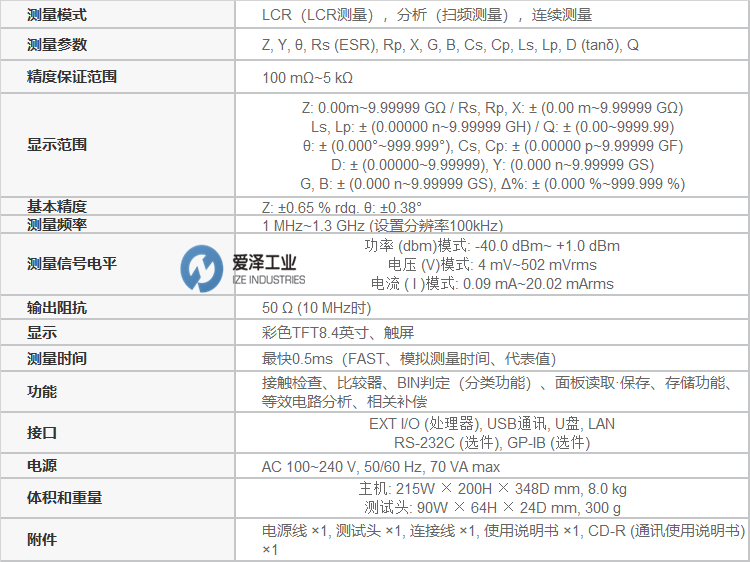 | 测量模式 | LCR（LCR测量），分析（扫频测量），连续测量 |
|---|---|
| 测量参数 | Z, Y, θ, Rs (ESR), Rp, X, G, B, Cs, Cp, Ls, Lp, D (tanδ), Q |
| 精度保证范围 | 100 mΩ~5 kΩ |
| 显示范围 | Z: 0.00m~9.99999 GΩ / Rs, Rp, X: ± (0.00 m~9.99999 GΩ) Ls, Lp: ± (0.00000 n~9.99999 GH) / Q: ± (0.00~9999.99) θ: ± (0.000°~999.999°), Cs, Cp: ± (0.00000 p~9.99999 GF) D: ± (0.00000~9.99999), Y: (0.000 n~9.99999 GS) G, B: ± (0.000 n~9.99999 GS), Δ%: ± (0.000 %~999.999 %) |
| 基本精度 | Z: ±0.65 % rdg. θ: ±0.38° |
| 测量频率 | 1 MHz~1.3 GHz (设置分辨率100kHz) |
| 测量信号电平 | 功率 (dbm)模式: -40.0 dBm~ +1.0 dBm 电压 (V)模式: 4 mV~502 mVrms 电流 ( I )模式: 0.09 mA~20.02 mArms |
| 输出阻抗 | 50 Ω (10 MHz时) |
| 显示 | 彩色TFT8.4英寸、触屏 |
| 测量时间 | 最快0.5ms（FAST、模拟测量时间、代表值） |
| 功能 | 接触检查、比较器、BIN判定（分类功能）、面板读取·保存、存储功能、等效电路分析、相关补偿 |
| 接口 | EXT I/O (处理器), USB通讯, U盘, LAN RS-232C (选件), GP-IB (选件) |
| 电源 | AC 100~240 V, 50/60 Hz, 70 VA max |
| 体积和重量 | 主机: 215W × 200H × 348D mm, 8.0 kg 测试头: 90W × 64H × 24D mm, 300 g |
| 附件 | 电源线 ×1, 测试头 ×1, 连接线 ×1, 使用说明书 ×1, CD-R (通讯使用说明书) ×1 |

爱泽工业
IZE INDUSTRIES